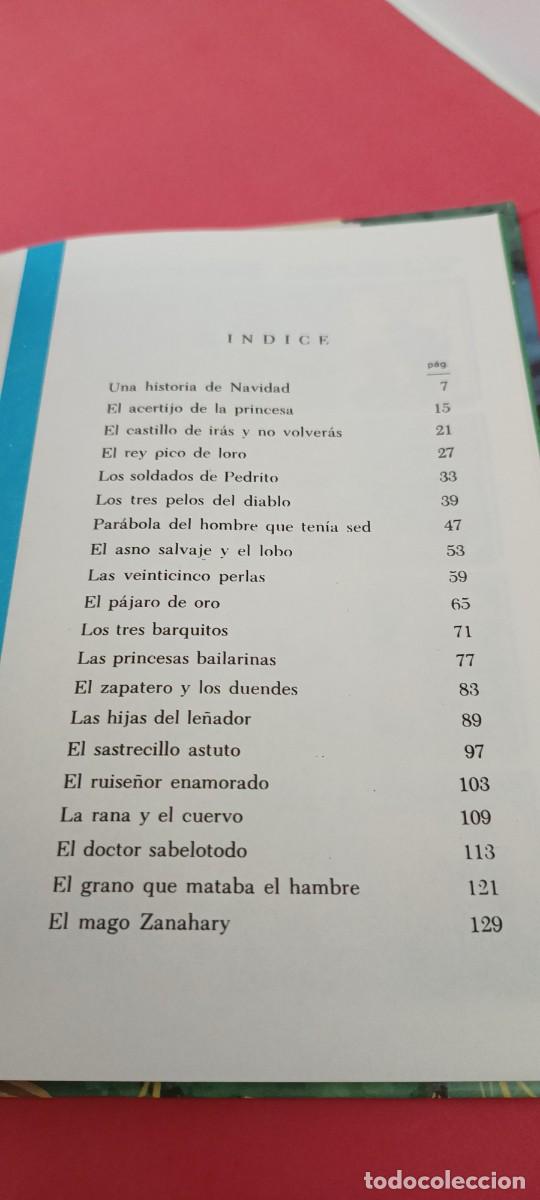 INDICE

| | pág |
|---|---|
| Una historia de Navidad | 7 |
| El acertijo de la princesa | 15 |
| El castillo de irás y no volverás | 21 |
| El rey pico de loro | 27 |
| Los soldados de Pedrito | 33 |
| Los tres pelos del diablo | 39 |
| Parábola del hombre que tenía sed | 47 |
| El asno salvaje y el lobo | 53 |
| Las veinticinco perlas | 59 |
| El pájaro de oro | 65 |
| Los tres barquitos | 71 |
| Las princesas bailarinas | 77 |
| El zapatero y los duendes | 83 |
| Las hijas del leñador | 89 |
| El sastrecillo astuto | 97 |
| El ruiseñor enamorado | 103 |
| La rana y el cuervo | 109 |
| El doctor sabelotodo | 113 |
| El grano que mataba el hambre | 121 |
| El mago Zanahary | 129 |

todocoleccion